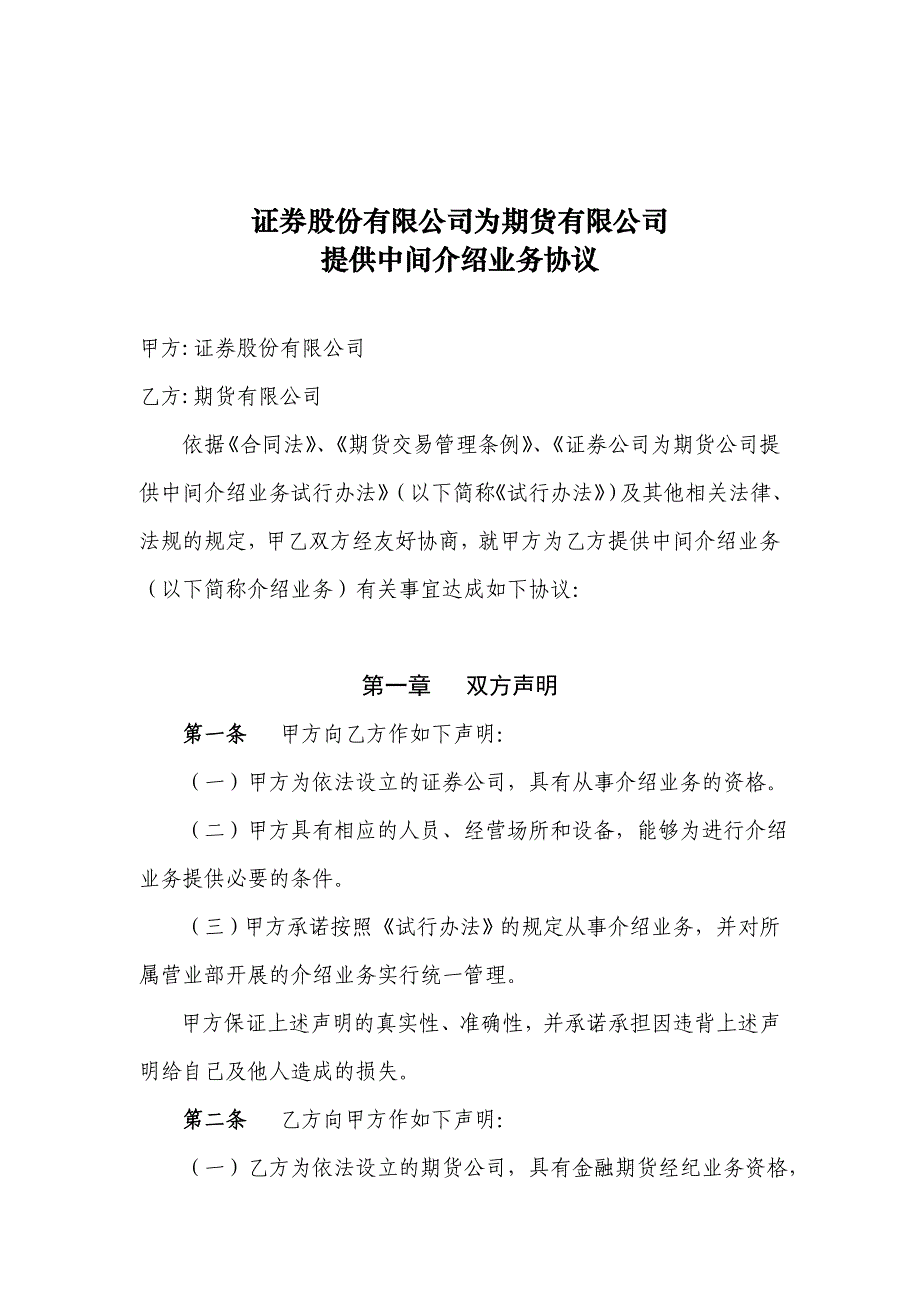 证券股份有限公司为期货有限公司
提供中间介绍业务协议

甲方: 证券股份有限公司

乙方: 期货有限公司

依据《合同法》、《期货交易管理条例》、《证券公司为期货公司提供中间介绍业务试行办法》(以下简称《试行办法》)及其他相关法律、法规的规定，甲乙双方经友好协商，就甲方为乙方提供中间介绍业务(以下简称介绍业务)有关事宜达成如下协议:

第一章　双方声明

第一条　甲方向乙方作如下声明:

(一)甲方为依法设立的证券公司，具有从事介绍业务的资格。

(二)甲方具有相应的人员、经营场所和设备，能够为进行介绍业务提供必要的条件。

(三)甲方承诺按照《试行办法》的规定从事介绍业务，并对所属营业部开展的介绍业务实行统一管理。

甲方保证上述声明的真实性、准确性，并承诺承担因违背上述声明给自己及他人造成的损失。

第二条　乙方向甲方作如下声明:

(一)乙方为依法设立的期货公司，具有金融期货经纪业务资格，